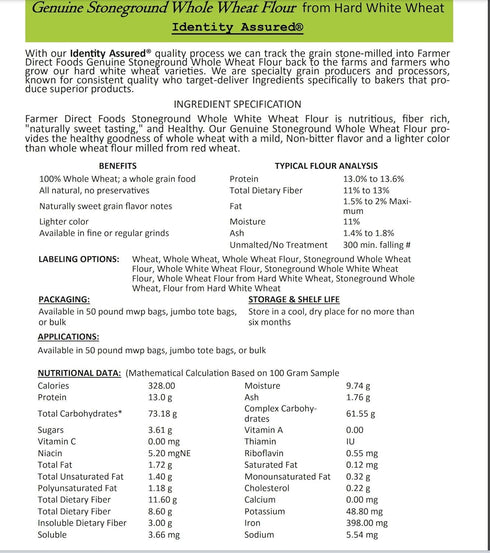 Genuine Stoneground Whole Wheat Flour from Hard White Wheat

Identity Assured®

With our Identity Assured® quality process we can track the grain stone-milled into Farmer Direct Foods Genuine Stoneground Whole Wheat Flour back to the farms and farmers who grow our hard white wheat varieties. We are specialty grain producers and processors, known for consistent quality who target-deliver Ingredients specifically to bakers that produce superior products.

INGREDIENT SPECIFICATION

Farmer Direct Foods Stoneground Whole White Wheat Flour is nutritious, fiber rich, "naturally sweet tasting," and Healthy. Our Genuine Stoneground Whole Wheat Flour provides the healthy goodness of whole wheat with a mild, Non-bitter flavor and a lighter color than whole wheat flour milled from red wheat.

| BENEFITS | TYPICAL FLOUR ANALYSIS | |
|---|---|---|
| 100% Whole Wheat; a whole grain food | Protein | 13.0% to 13.6% |
| All natural, no preservatives | Total Dietary Fiber | 11% to 13% |
| Naturally sweet grain flavor notes | Fat | 1.5% to 2% Maximum |
| Lighter color | Moisture | 11% |
| Available in fine or regular grinds | Ash | 1.4% to 1.8% |
| | Unmalted/No Treatment | 300 min. falling # |

LABELING OPTIONS: Wheat, Whole Wheat, Whole Wheat Flour, Stoneground Whole Wheat Flour, Whole White Wheat Flour, Stoneground Whole White Wheat Flour, Whole Wheat Flour from Hard White Wheat, Stoneground Whole Wheat, Flour from Hard White Wheat

PACKAGING:
Available in 50 pound mwp bags, jumbo tote bags, or bulk

STORAGE & SHELF LIFE
Store in a cool, dry place for no more than six months

APPLICATIONS:
Available in 50 pound mwp bags, jumbo tote bags, or bulk

NUTRITIONAL DATA: (Mathematical Calculation Based on 100 Gram Sample

| | | | |
|---|---|---|---|
| Calories | 328.00 | Moisture | 9.74 g |
| Protein | 13.0 g | Ash | 1.76 g |
| Total Carbohydrates* | 73.18 g | Complex Carbohydrates | 61.55 g |
| Sugars | 3.61 g | Vitamin A | 0.00 |
| Vitamin C | 0.00 mg | Thiamin | IU |
| Niacin | 5.20 mgNE | Riboflavin | 0.55 mg |
| Total Fat | 1.72 g | Saturated Fat | 0.12 mg |
| Total Unsaturated Fat | 1.40 g | Monounsaturated Fat | 0.32 g |
| Polyunsaturated Fat | 1.18 g | Cholesterol | 0.22 g |
| Total Dietary Fiber | 11.60 g | Calcium | 0.00 mg |
| Total Dietary Fiber | 8.60 g | Potassium | 48.80 mg |
| Insoluble Dietary Fiber | 3.00 g | Iron | 398.00 mg |
| Soluble | 3.66 mg | Sodium | 5.54 mg |